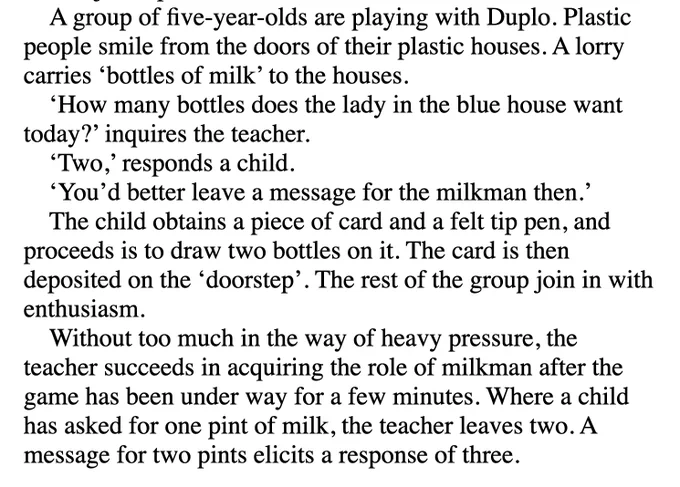 A group of five-year-olds are playing with Duplo. Plastic people smile from the doors of their plastic houses. A lorry carries ‘bottles of milk’ to the houses.

‘How many bottles does the lady in the blue house want today?’ inquires the teacher.

‘Two,’ responds a child.

‘You’d better leave a message for the milkman then.’

The child obtains a piece of card and a felt tip pen, and proceeds is to draw two bottles on it. The card is then deposited on the ‘doorstep’. The rest of the group join in with enthusiasm.

Without too much in the way of heavy pressure, the teacher succeeds in acquiring the role of milkman after the game has been under way for a few minutes. Where a child has asked for one pint of milk, the teacher leaves two. A message for two pints elicits a response of three.